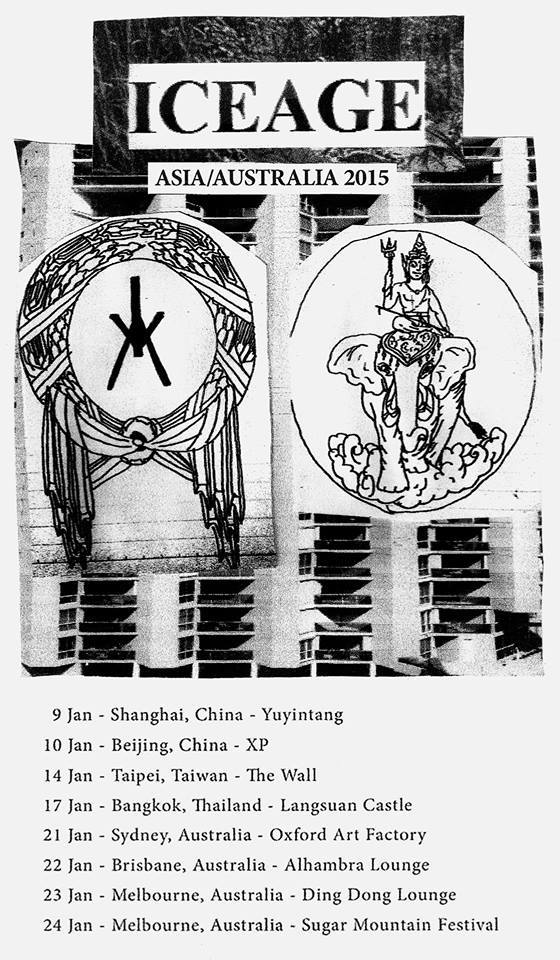 ICEAGE

ASIA/AUSTRALIA 2015

9 Jan - Shanghai, China - Yuyintang
10 Jan - Beijing, China - XP
14 Jan - Taipei, Taiwan - The Wall
17 Jan - Bangkok, Thailand - Langsuan Castle
21 Jan - Sydney, Australia - Oxford Art Factory
22 Jan - Brisbane, Australia - Alhambra Lounge
23 Jan - Melbourne, Australia - Ding Dong Lounge
24 Jan - Melbourne, Australia - Sugar Mountain Festival